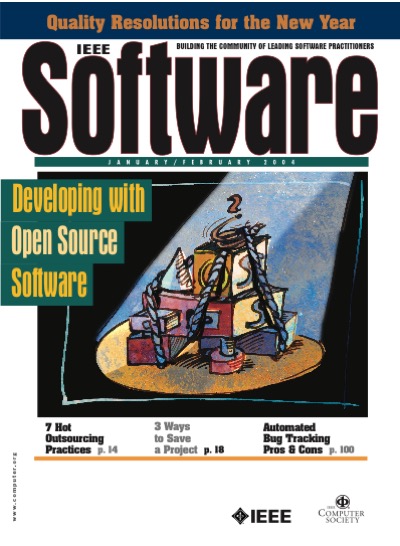 Quality Resolutions for the New Year

IEEE

BUILDING THE COMMUNITY OF LEADING SOFTWARE PRACTITIONERS

Software

JANUARY/FEBRUARY 2004

Developing with Open Source Software

7 Hot Outsourcing Practices p. 14

3 Ways to Save a Project p. 18

Automated Bug Tracking Pros & Cons p. 100

www.computer.org

IEEE

IEEE COMPUTER SOCIETY